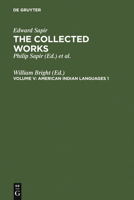 DE GRUYTER

Edward Sapir
THE COLLECTED WORKS
Philip Sapir (Ed.) et al.

William Bright (Ed.)
VOLUME V: AMERICAN INDIAN LANGUAGES 1

DE G